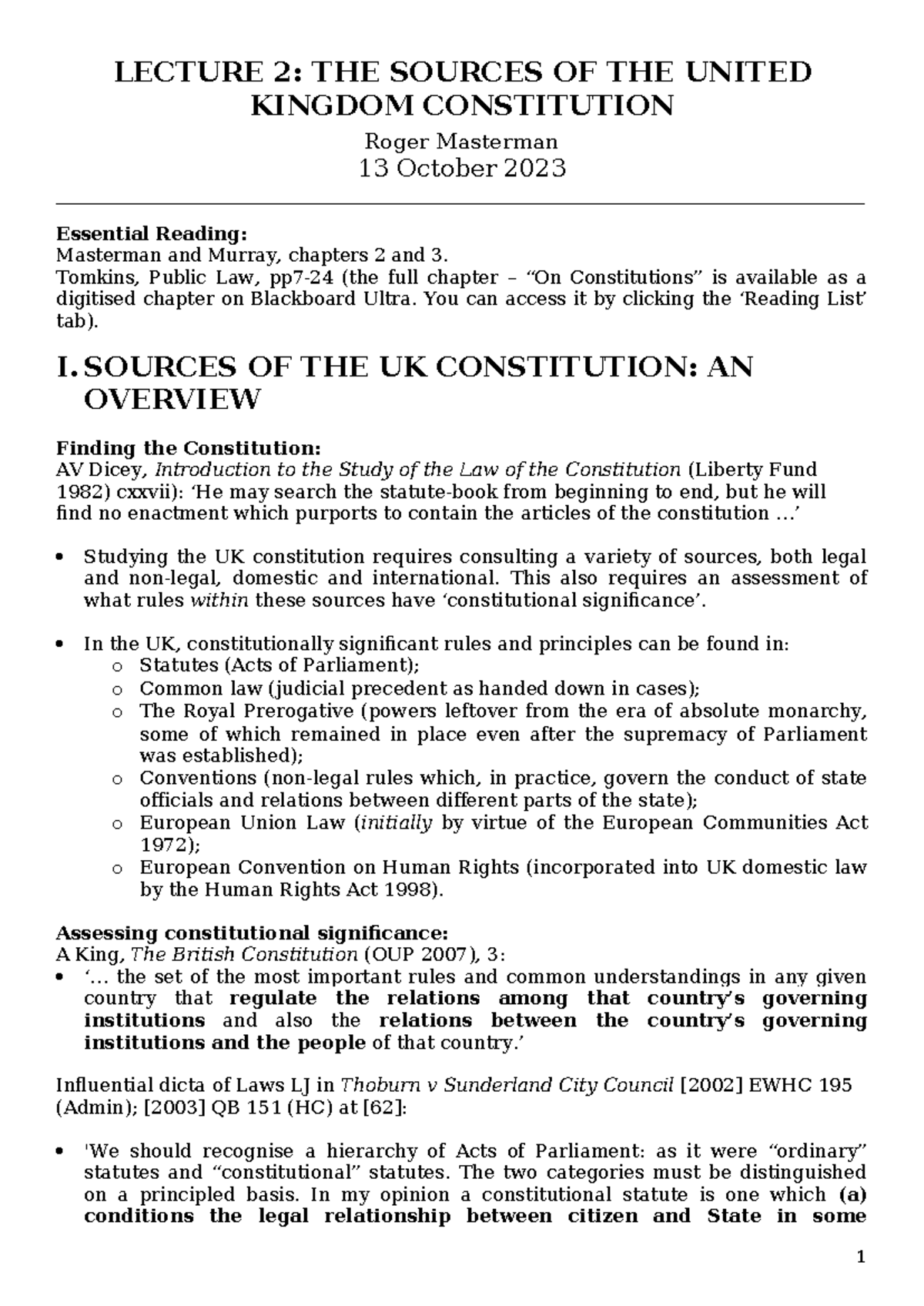 LECTURE 2: THE SOURCES OF THE UNITED KINGDOM CONSTITUTION

Roger Masterman
13 October 2023

Essential Reading:
Masterman and Murray, chapters 2 and 3.
Tomkins, Public Law, pp7-24 (the full chapter – "On Constitutions" is available as a digitised chapter on Blackboard Ultra. You can access it by clicking the 'Reading List' tab).

I. SOURCES OF THE UK CONSTITUTION: AN OVERVIEW

Finding the Constitution:
AV Dicey, Introduction to the Study of the Law of the Constitution (Liberty Fund 1982) cxxvii): 'He may search the statute-book from beginning to end, but he will find no enactment which purports to contain the articles of the constitution …'

• Studying the UK constitution requires consulting a variety of sources, both legal and non-legal, domestic and international. This also requires an assessment of what rules within these sources have 'constitutional significance'.

• In the UK, constitutionally significant rules and principles can be found in:
o Statutes (Acts of Parliament);
o Common law (judicial precedent as handed down in cases);
o The Royal Prerogative (powers leftover from the era of absolute monarchy, some of which remained in place even after the supremacy of Parliament was established);
o Conventions (non-legal rules which, in practice, govern the conduct of state officials and relations between different parts of the state);
o European Union Law (initially by virtue of the European Communities Act 1972);
o European Convention on Human Rights (incorporated into UK domestic law by the Human Rights Act 1998).

Assessing constitutional significance:
A King, The British Constitution (OUP 2007), 3:
• '… the set of the most important rules and common understandings in any given country that regulate the relations among that country's governing institutions and also the relations between the country's governing institutions and the people of that country.'

Influential dicta of Laws LJ in Thoburn v Sunderland City Council [2002] EWHC 195 (Admin); [2003] QB 151 (HC) at [62]:

• 'We should recognise a hierarchy of Acts of Parliament: as it were "ordinary" statutes and "constitutional" statutes. The two categories must be distinguished on a principled basis. In my opinion a constitutional statute is one which (a) conditions the legal relationship between citizen and State in some

1